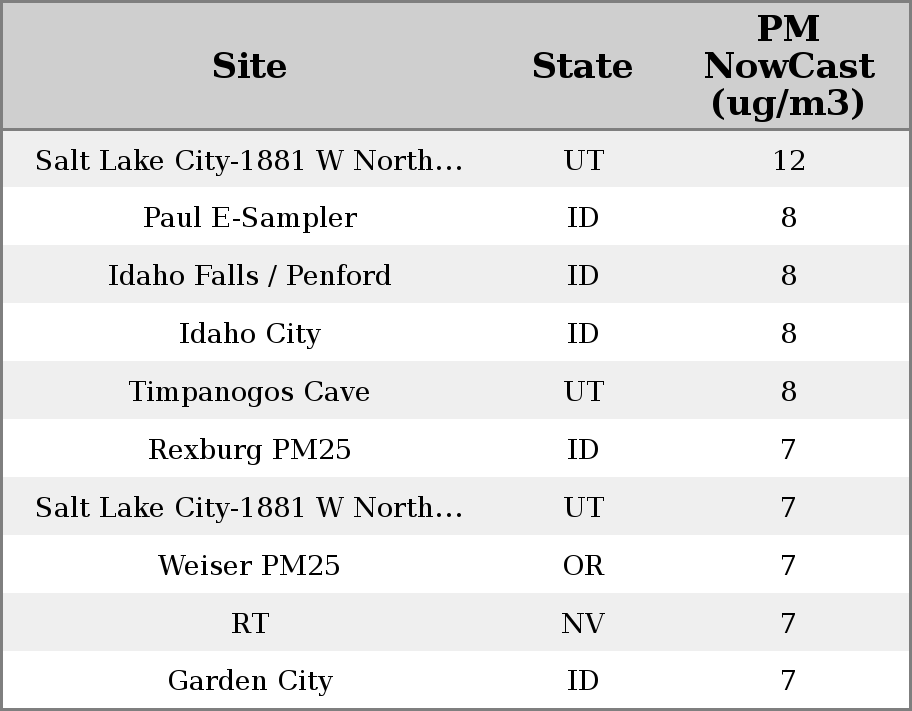 | Site | State | PM NowCast (ug/m3) |
|---|---|---|
| Salt Lake City-1881 W North... | UT | 12 |
| Paul E-Sampler | ID | 8 |
| Idaho Falls / Penford | ID | 8 |
| Idaho City | ID | 8 |
| Timpanogos Cave | UT | 8 |
| Rexburg PM25 | ID | 7 |
| Salt Lake City-1881 W North... | UT | 7 |
| Weiser PM25 | OR | 7 |
| RT | NV | 7 |
| Garden City | ID | 7 |